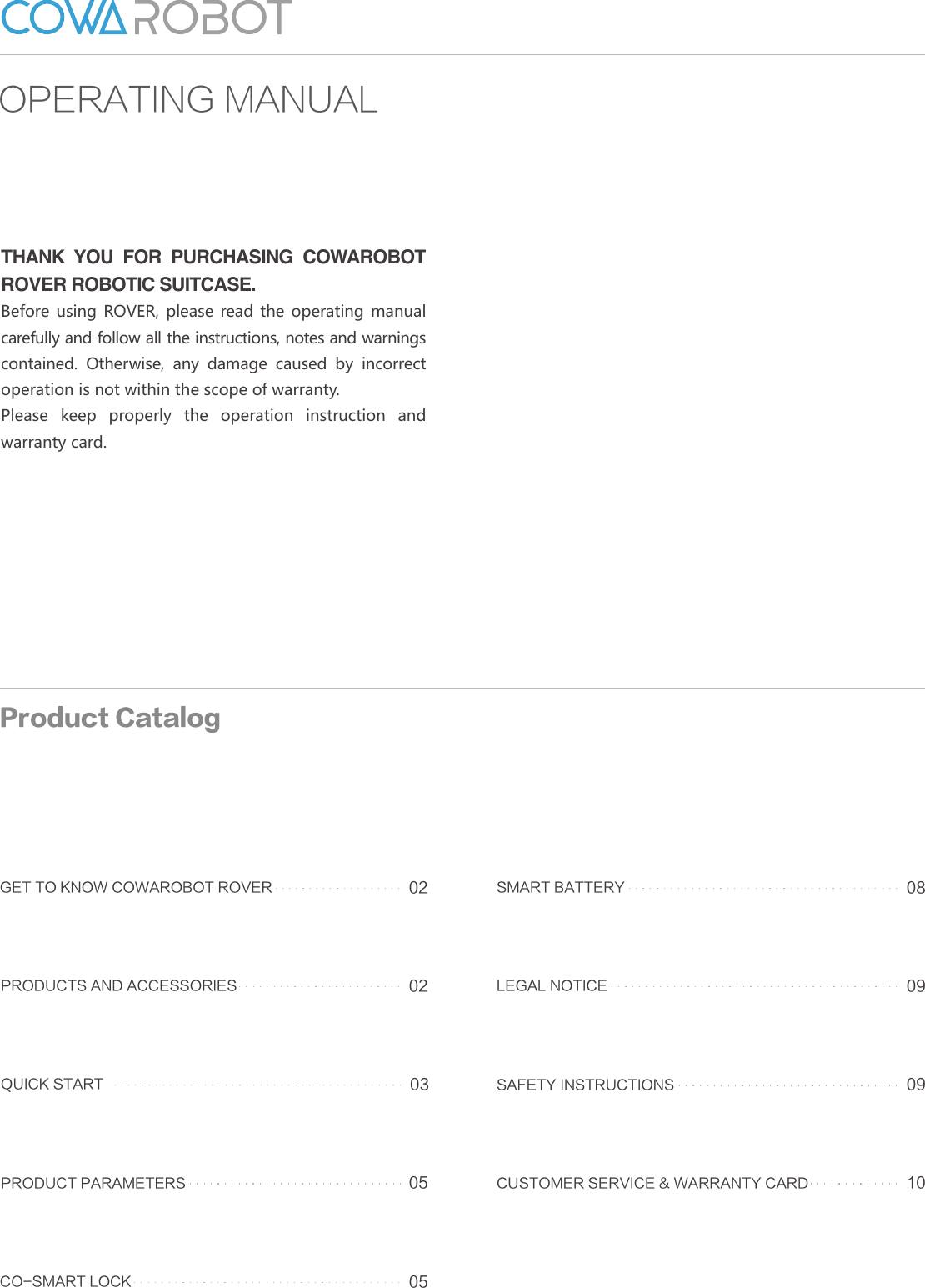 COWAROBOT

OPERATING MANUAL

THANK YOU FOR PURCHASING COWAROBOT ROVER ROBOTIC SUITCASE.

Before using ROVER, please read the operating manual carefully and follow all the instructions, notes and warnings contained. Otherwise, any damage caused by incorrect operation is not within the scope of warranty.

Please keep properly the operation instruction and warranty card.

Product Catalog

GET TO KNOW COWAROBOT ROVER 02

PRODUCTS AND ACCESSORIES 02

QUICK START 03

PRODUCT PARAMETERS 05

CO-SMART LOCK 05

SMART BATTERY 08

LEGAL NOTICE 09

SAFETY INSTRUCTIONS 09

CUSTOMER SERVICE & WARRANTY CARD 10